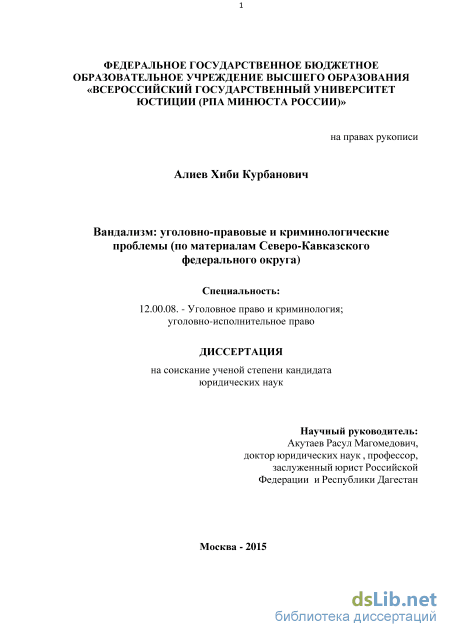 1

ФЕДЕРАЛЬНОЕ ГОСУДАРСТВЕННОЕ БЮДЖЕТНОЕ ОБРАЗОВАТЕЛЬНОЕ УЧРЕЖДЕНИЕ ВЫСШЕГО ОБРАЗОВАНИЯ «ВСЕРОССИЙСКИЙ ГОСУДАРСТВЕННЫЙ УНИВЕРСИТЕТ ЮСТИЦИИ (РПА МИНЮСТА РОССИИ)»

на правах рукописи

Алиев Хиби Курбанович

Вандализм: уголовно-правовые и криминологические проблемы (по материалам Северо-Кавказского федерального округа)

Специальность:

12.00.08. - Уголовное право и криминология; уголовно-исполнительное право

ДИССЕРТАЦИЯ

на соискание ученой степени кандидата юридических наук

Научный руководитель:
Акутаев Расул Магомедович,
доктор юридических наук , профессор,
заслуженный юрист Российской
Федерации и Республики Дагестан

Москва - 2015

dsLib.net
библиотека диссертаций